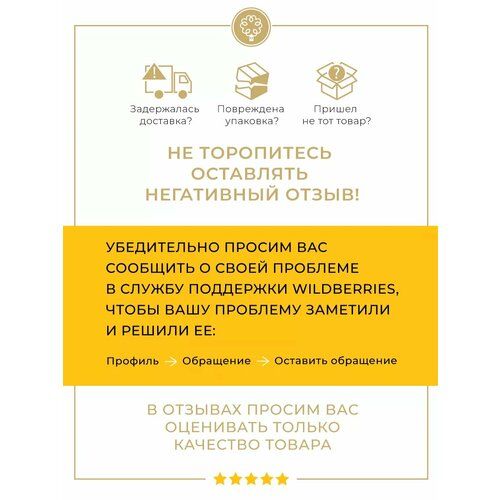 Задержалась доставка?

Повреждена упаковка?

Пришел не тот товар?

НЕ ТОРОПИТЕСЬ ОСТАВЛЯТЬ НЕГАТИВНЫЙ ОТЗЫВ!

УБЕДИТЕЛЬНО ПРОСИМ ВАС СООБЩИТЬ О СВОЕЙ ПРОБЛЕМЕ В СЛУЖБУ ПОДДЕРЖКИ WILDBERRIES, ЧТОБЫ ВАШУ ПРОБЛЕМУ ЗАМЕТИЛИ И РЕШИЛИ ЕЕ:

Профиль → Обращение → Оставить обращение

В ОТЗЫВАХ ПРОСИМ ВАС ОЦЕНИВАТЬ ТОЛЬКО КАЧЕСТВО ТОВАРА